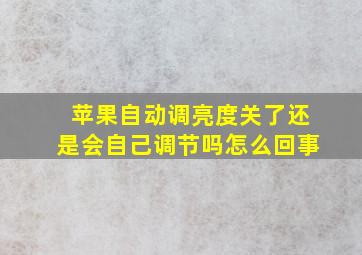 苹果自动调亮度关了还是会自己调节吗怎么回事